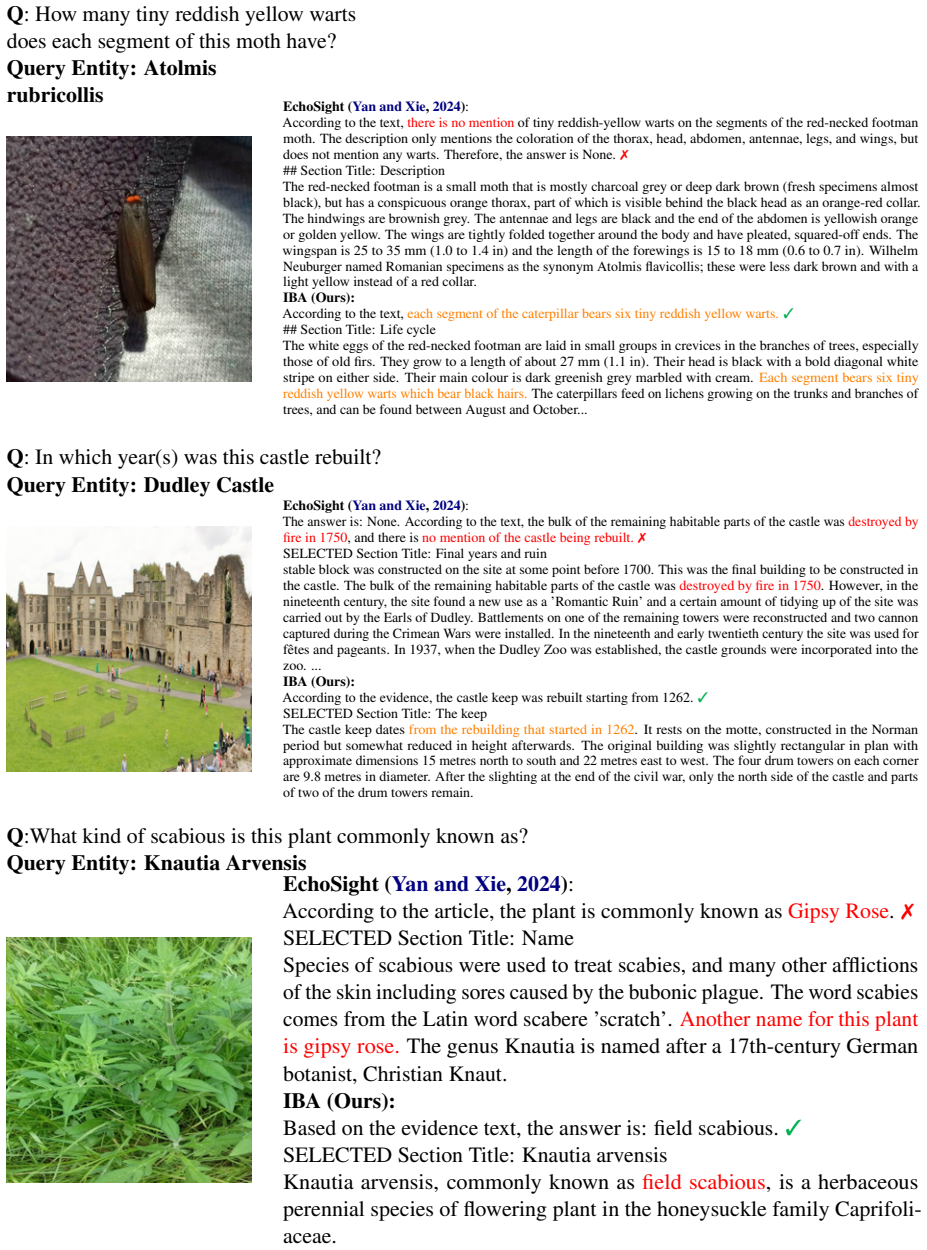 Q: How many tiny reddish yellow warts does each segment of this moth have?
Query Entity: Atolmis rubricollis

EchoSight (Yan and Xie, 2024):
According to the text, there is no mention of tiny reddish-yellow warts on the segments of the red-necked footman moth. The description only mentions the coloration of the thorax, head, abdomen, antennae, legs, and wings, but does not mention any warts. Therefore, the answer is None. ✗
## Section Title: Description
The red-necked footman is a small moth that is mostly charcoal grey or deep dark brown (fresh specimens almost black), but has a conspicuous orange thorax, part of which is visible behind the black head as an orange-red collar. The hindwings are brownish grey. The antennae and legs are black and the end of the abdomen is yellowish orange or golden yellow. The wings are tightly folded together around the body and have pleated, squared-off ends. The wingspan is 25 to 35 mm (1.0 to 1.4 in) and the length of the forewings is 15 to 18 mm (0.6 to 0.7 in). Wilhelm Neuburger named Romanian specimens as the synonym Atolmis flavicollis; these were less dark brown and with a light yellow instead of a red collar.
IBA (Ours):
According to the text, each segment of the caterpillar bears six tiny reddish yellow warts. ✓
## Section Title: Life cycle
The white eggs of the red-necked footman are laid in small groups in crevices in the branches of trees, especially those of old firs. They grow to a length of about 27 mm (1.1 in). Their head is black with a bold diagonal white stripe on either side. Their main colour is dark greenish grey marbled with cream. Each segment bears six tiny reddish yellow warts which bear black hairs. The caterpillars feed on lichens growing on the trunks and branches of trees, and can be found between August and October...

Q: In which year(s) was this castle rebuilt?
Query Entity: Dudley Castle

EchoSight (Yan and Xie, 2024):
The answer is: None. According to the text, the bulk of the remaining habitable parts of the castle was destroyed by fire in 1750, and there is no mention of the castle being rebuilt. ✗
SELECTED Section Title: Final years and ruin
stable block was constructed on the site at some point before 1700. This was the final building to be constructed in the castle. The bulk of the remaining habitable parts of the castle was destroyed by fire in 1750. However, in the nineteenth century, the site found a new use as a 'Romantic Ruin' and a certain amount of tidying up of the site was carried out by the Earls of Dudley. Battlements on one of the remaining towers were reconstructed and two cannon captured during the Crimean Wars were installed. In the nineteenth and early twentieth century the site was used for fêtes and pageants. In 1937, when the Dudley Zoo was established, the castle grounds were incorporated into the zoo. ...
IBA (Ours):
According to the evidence, the castle keep was rebuilt starting from 1262. ✓
SELECTED Section Title: The keep
The castle keep dates from the rebuilding that started in 1262. It rests on the motte, constructed in the Norman period but somewhat reduced in height afterwards. The original building was slightly rectangular in plan with approximate dimensions 15 metres north to south and 22 metres east to west. The four drum towers on each corner are 9.8 metres in diameter. After the slighting at the end of the civil war, only the north side of the castle and parts of two of the drum towers remain.

Q:What kind of scabious is this plant commonly known as?
Query Entity: Knautia Arvensis

EchoSight (Yan and Xie, 2024):
According to the article, the plant is commonly known as Gipsy Rose. ✗
SELECTED Section Title: Name
Species of scabious were used to treat scabies, and many other afflictions of the skin including sores caused by the bubonic plague. The word scabies comes from the Latin word scabere 'scratch'. Another name for this plant is gipsy rose. The genus Knautia is named after a 17th-century German botanist, Christian Knaut.
IBA (Ours):
Based on the evidence text, the answer is: field scabious. ✓
SELECTED Section Title: Knautia arvensis
Knautia arvensis, commonly known as field scabious, is a herbaceous perennial species of flowering plant in the honeysuckle family Caprifoliaceae.